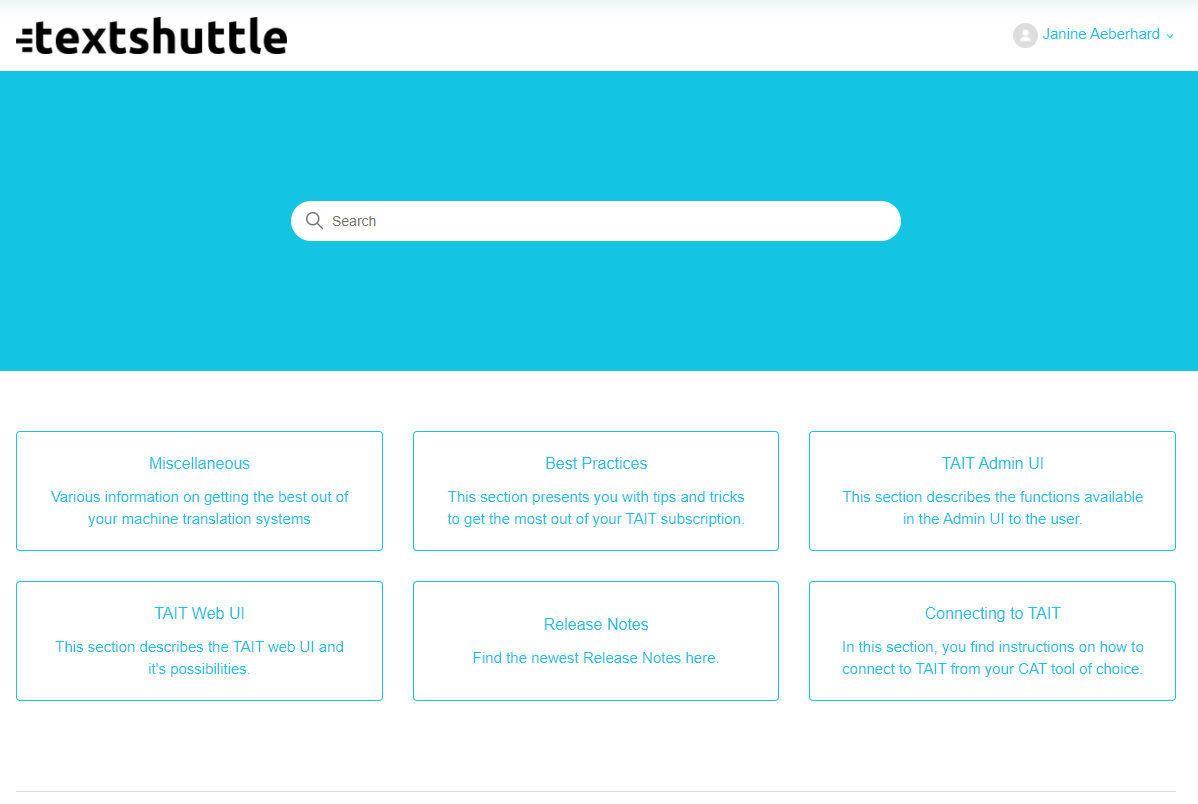 textshuttle

Janine Aeberhard

Search

Miscellaneous

Various information on getting the best out of your machine translation systems

Best Practices

This section presents you with tips and tricks to get the most out of your TAIT subscription.

TAIT Admin UI

This section describes the functions available in the Admin UI to the user.

TAIT Web UI

This section describes the TAIT web UI and it's possibilities.

Release Notes

Find the newest Release Notes here.

Connecting to TAIT

In this section, you find instructions on how to connect to TAIT from your CAT tool of choice.